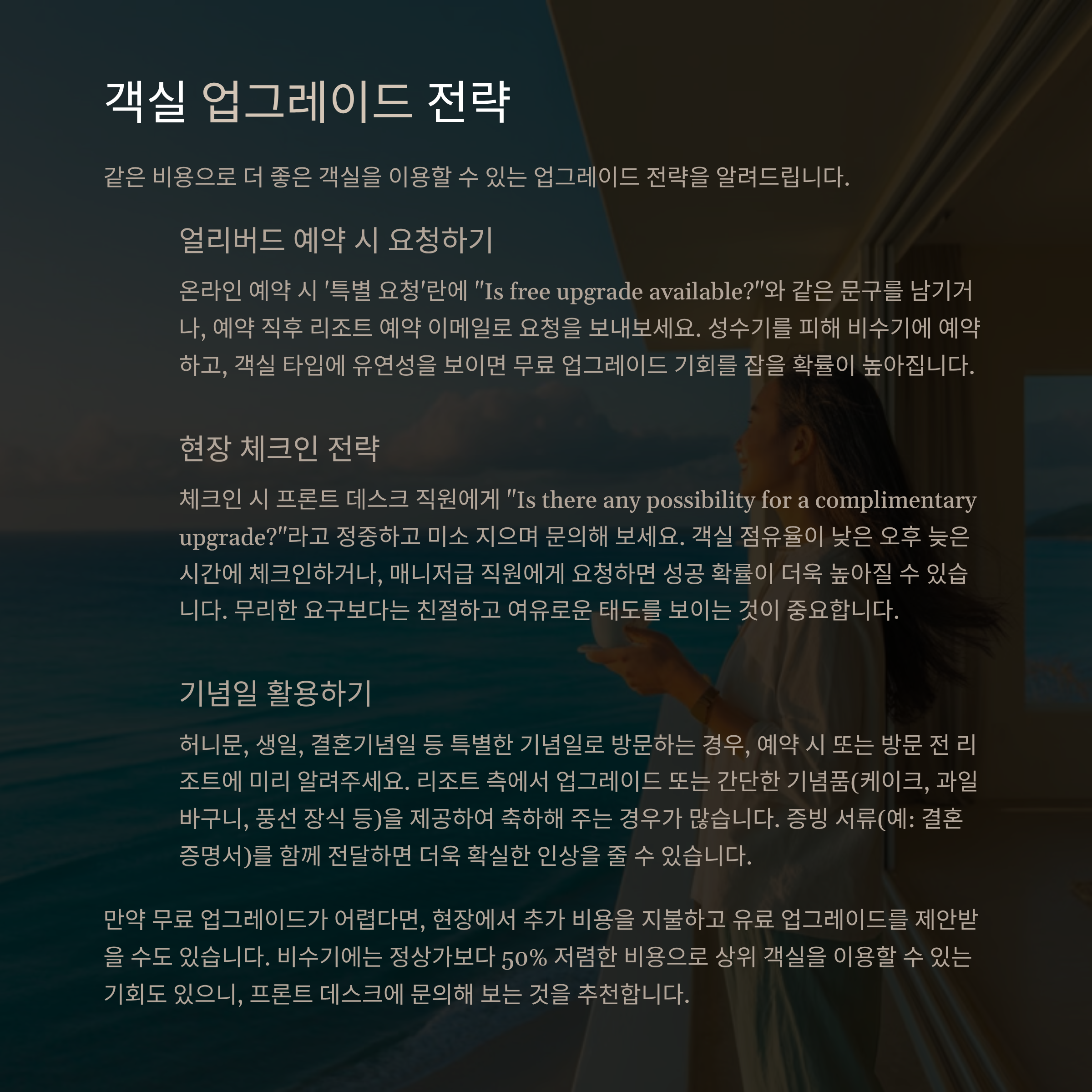 객실 업그레이드 전략

같은 비용으로 더 좋은 객실을 이용할 수 있는 업그레이드 전략을 알려드립니다.

얼리버드 예약 시 요청하기

온라인 예약 시 '특별 요청'란에 "Is free upgrade available?"와 같은 문구를 남기거나, 예약 직후 리조트 예약 이메일로 요청을 보내보세요. 성수기를 피해 비수기에 예약하고, 객실 타입에 유연성을 보이면 무료 업그레이드 기회를 잡을 확률이 높아집니다.

현장 체크인 전략

체크인 시 프론트 데스크 직원에게 "Is there any possibility for a complimentary upgrade?"라고 정중하고 미소 지으며 문의해 보세요. 객실 점유율이 낮은 오후 늦은 시간에 체크인하거나, 매니저급 직원에게 요청하면 성공 확률이 더욱 높아질 수 있습니다. 무리한 요구보다는 친절하고 여유로운 태도를 보이는 것이 중요합니다.

기념일 활용하기

허니문, 생일, 결혼기념일 등 특별한 기념일로 방문하는 경우, 예약 시 또는 방문 전 리조트에 미리 알려주세요. 리조트 측에서 업그레이드 또는 간단한 기념품(케이크, 과일 바구니, 풍선 장식 등)을 제공하여 축하해 주는 경우가 많습니다. 증빙 서류(예: 결혼 증명서)를 함께 전달하면 더욱 확실한 인상을 줄 수 있습니다.

만약 무료 업그레이드가 어렵다면, 현장에서 추가 비용을 지불하고 유료 업그레이드를 제안받을 수도 있습니다. 비수기에는 정상가보다 50% 저렴한 비용으로 상위 객실을 이용할 수 있는 기회도 있으니, 프론트 데스크에 문의해 보는 것을 추천합니다.